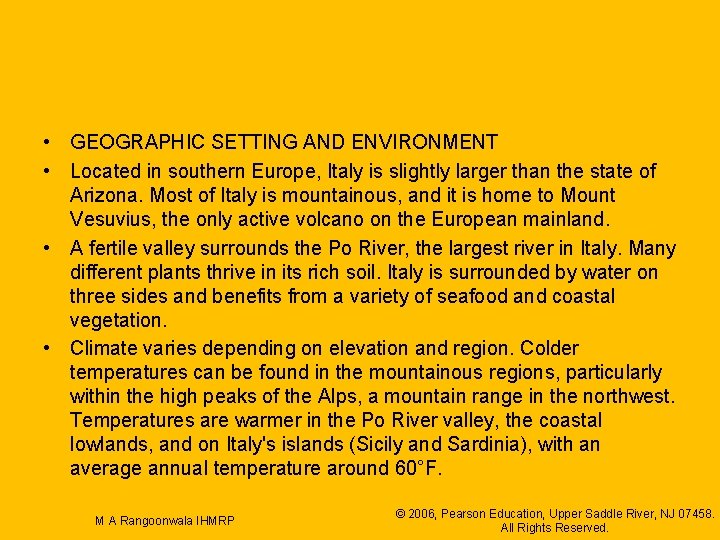 • GEOGRAPHIC SETTING AND ENVIRONMENT

• Located in southern Europe, Italy is slightly larger than the state of Arizona. Most of Italy is mountainous, and it is home to Mount Vesuvius, the only active volcano on the European mainland.

• A fertile valley surrounds the Po River, the largest river in Italy. Many different plants thrive in its rich soil. Italy is surrounded by water on three sides and benefits from a variety of seafood and coastal vegetation.

• Climate varies depending on elevation and region. Colder temperatures can be found in the mountainous regions, particularly within the high peaks of the Alps, a mountain range in the northwest. Temperatures are warmer in the Po River valley, the coastal lowlands, and on Italy's islands (Sicily and Sardinia), with an average annual temperature around 60°F.

M A Rangoonwala IHMRP

© 2006, Pearson Education, Upper Saddle River, NJ 07458. All Rights Reserved.